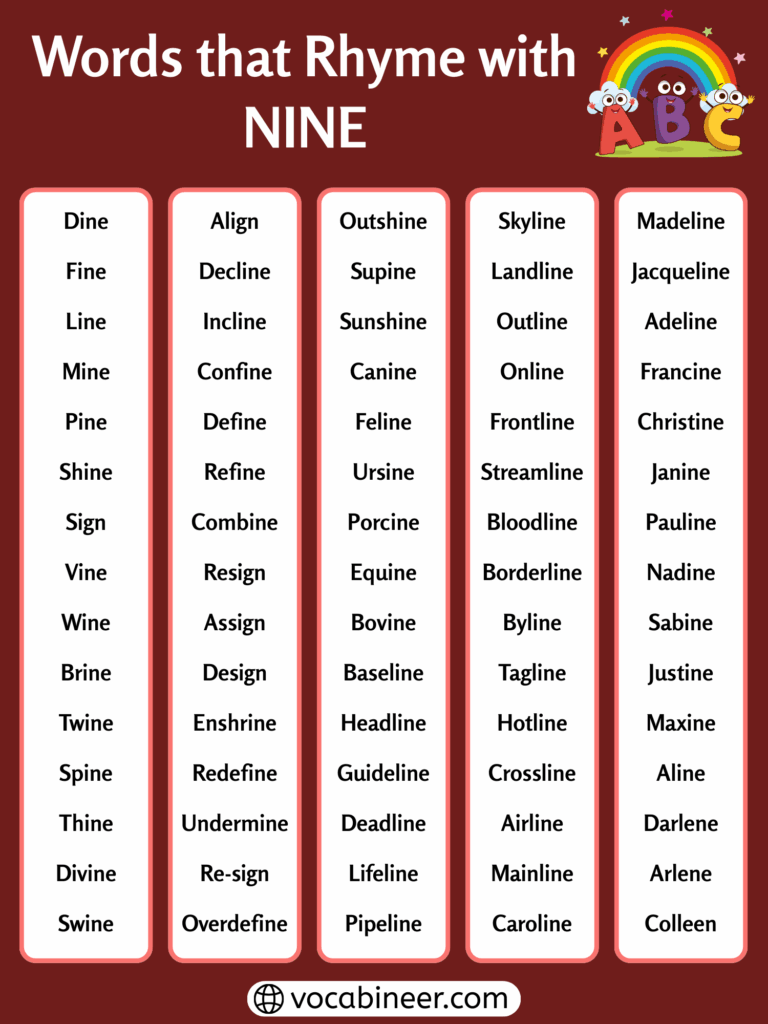 Words that Rhyme with NINE

ABC

Dine
Fine
Line
Mine
Pine
Shine
Sign
Vine
Wine
Brine
Twine
Spine
Thine
Divine
Swine

Align
Decline
Incline
Confine
Define
Refine
Combine
Resign
Assign
Design
Enshrine
Redefine
Undermine
Re-sign
Overdefine

Outshine
Supine
Sunshine
Canine
Feline
Ursine
Porcine
Equine
Bovine
Baseline
Headline
Guideline
Deadline
Lifeline
Pipeline

Skyline
Landline
Outline
Online
Frontline
Streamline
Bloodline
Borderline
Byline
Tagline
Hotline
Crossline
Airline
Mainline
Caroline

Madeline
Jacqueline
Adeline
Francine
Christine
Janine
Pauline
Nadine
Sabine
Justine
Maxine
Aline
Darlene
Arlene
Colleen

vocabineer.com